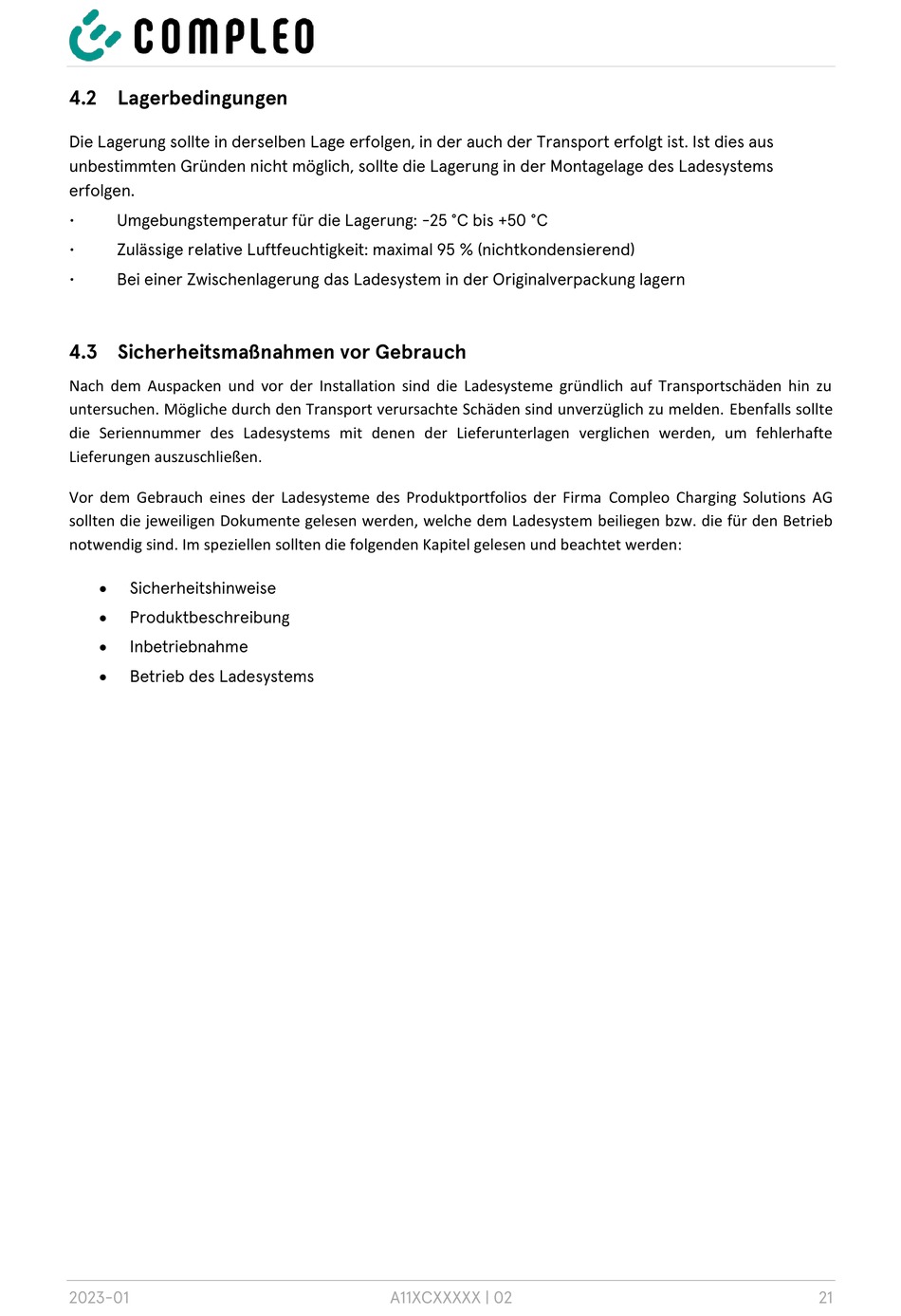 COMPLEO

4.2 Lagerbedingungen

Die Lagerung sollte in derselben Lage erfolgen, in der auch der Transport erfolgt ist. Ist dies aus unbestimmten Gründen nicht möglich, sollte die Lagerung in der Montagelage des Ladesystems erfolgen.

· Umgebungstemperatur für die Lagerung: -25 °C bis +50 °C
· Zulässige relative Luftfeuchtigkeit: maximal 95 % (nichtkondensierend)
· Bei einer Zwischenlagerung das Ladesystem in der Originalverpackung lagern

4.3 Sicherheitsmaßnahmen vor Gebrauch

Nach dem Auspacken und vor der Installation sind die Ladesysteme gründlich auf Transportschäden hin zu untersuchen. Mögliche durch den Transport verursachte Schäden sind unverzüglich zu melden. Ebenfalls sollte die Seriennummer des Ladesystems mit denen der Lieferunterlagen verglichen werden, um fehlerhafte Lieferungen auszuschließen.

Vor dem Gebrauch eines der Ladesysteme des Produktportfolios der Firma Compleo Charging Solutions AG sollten die jeweiligen Dokumente gelesen werden, welche dem Ladesystem beiliegen bzw. die für den Betrieb notwendig sind. Im speziellen sollten die folgenden Kapitel gelesen und beachtet werden:

• Sicherheitshinweise
• Produktbeschreibung
• Inbetriebnahme
• Betrieb des Ladesystems

2023-01 A11XCXXXXX | 02 21